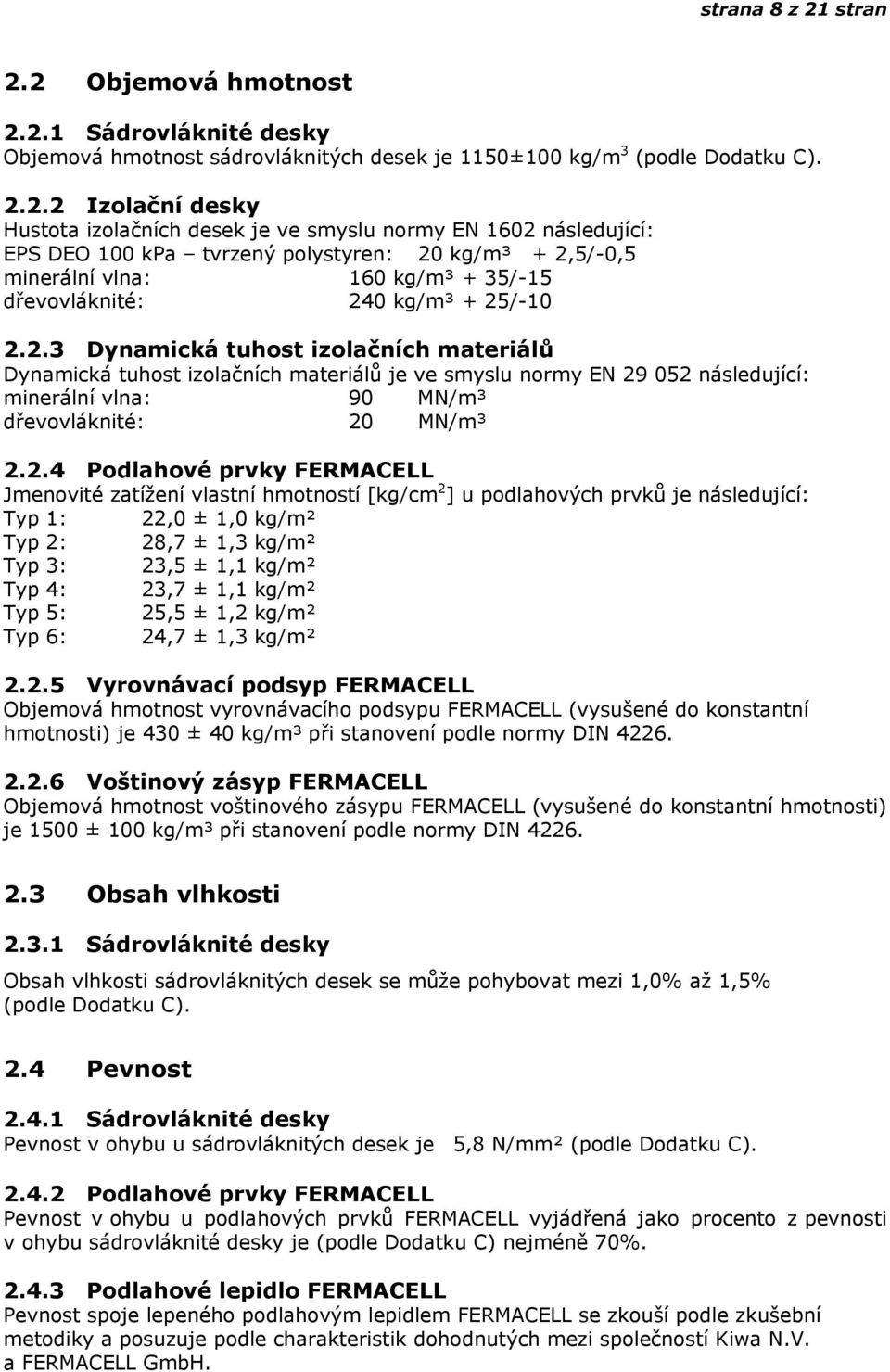 strana 8 z 21 stran

2.2 Objemová hmotnost

2.2.1 Sádrovláknité desky
Objemová hmotnost sádrovláknitých desek je 1150±100 kg/m$^3$ (podle Dodatku C).

2.2.2 Izolační desky
Hustota izolačních desek je ve smyslu normy EN 1602 následující:
EPS DEO 100 kPa – tvrzený polystyren: 20 kg/m³ + 2,5/-0,5
minerální vlna: 160 kg/m³ + 35/-15
dřevovláknité: 240 kg/m³ + 25/-10

2.2.3 Dynamická tuhost izolačních materiálů
Dynamická tuhost izolačních materiálů je ve smyslu normy EN 29 052 následující:
minerální vlna: 90 MN/m³
dřevovláknité: 20 MN/m³

2.2.4 Podlahové prvky FERMACELL
Jmenovité zatížení vlastní hmotností [kg/cm$^2$] u podlahových prvků je následující:
Typ 1: 22,0 ± 1,0 kg/m²
Typ 2: 28,7 ± 1,3 kg/m²
Typ 3: 23,5 ± 1,1 kg/m²
Typ 4: 23,7 ± 1,1 kg/m²
Typ 5: 25,5 ± 1,2 kg/m²
Typ 6: 24,7 ± 1,3 kg/m²

2.2.5 Vyrovnávací podsyp FERMACELL
Objemová hmotnost vyrovnávacího podsypu FERMACELL (vysušené do konstantní hmotnosti) je 430 ± 40 kg/m³ při stanovení podle normy DIN 4226.

2.2.6 Voštinový zásyp FERMACELL
Objemová hmotnost voštinového zásypu FERMACELL (vysušené do konstantní hmotnosti) je 1500 ± 100 kg/m³ při stanovení podle normy DIN 4226.

2.3 Obsah vlhkosti

2.3.1 Sádrovláknité desky

Obsah vlhkosti sádrovláknitých desek se může pohybovat mezi 1,0% až 1,5% (podle Dodatku C).

2.4 Pevnost

2.4.1 Sádrovláknité desky
Pevnost v ohybu u sádrovláknitých desek je 5,8 N/mm² (podle Dodatku C).

2.4.2 Podlahové prvky FERMACELL
Pevnost v ohybu u podlahových prvků FERMACELL vyjádřená jako procento z pevnosti v ohybu sádrovláknité desky je (podle Dodatku C) nejméně 70%.

2.4.3 Podlahové lepidlo FERMACELL
Pevnost spoje lepeného podlahovým lepidlem FERMACELL se zkouší podle zkušební metodiky a posuzuje podle charakteristik dohodnutých mezi společností Kiwa N.V. a FERMACELL GmbH.